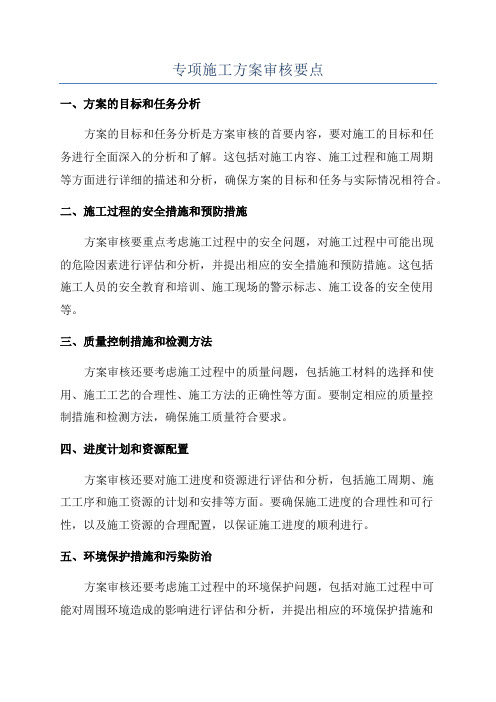 专项施工方案审核要点

一、方案的目标和任务分析

方案的目标和任务分析是方案审核的首要内容，要对施工的目标和任务进行全面深入的分析和了解。这包括对施工内容、施工过程和施工周期等方面进行详细的描述和分析，确保方案的目标和任务与实际情况相符合。

二、施工过程的安全措施和预防措施

方案审核要重点考虑施工过程中的安全问题，对施工过程中可能出现的危险因素进行评估和分析，并提出相应的安全措施和预防措施。这包括施工人员的安全教育和培训、施工现场的警示标志、施工设备的安全使用等。

三、质量控制措施和检测方法

方案审核还要考虑施工过程中的质量问题，包括施工材料的选择和使用、施工工艺的合理性、施工方法的正确性等方面。要制定相应的质量控制措施和检测方法，确保施工质量符合要求。

四、进度计划和资源配置

方案审核还要对施工进度和资源进行评估和分析，包括施工周期、施工工序和施工资源的计划和安排等方面。要确保施工进度的合理性和可行性，以及施工资源的合理配置，以保证施工进度的顺利进行。

五、环境保护措施和污染防治

方案审核还要考虑施工过程中的环境保护问题，包括对施工过程中可能对周围环境造成的影响进行评估和分析，并提出相应的环境保护措施和